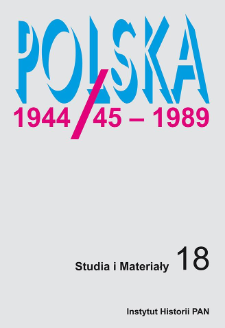 POLSKA

1944/45 – 1989

Studia i Materiały 18

Instytut Historii PAN